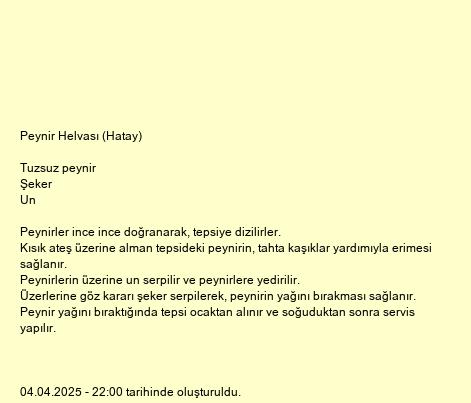 Peynir Helvası (Hatay)

Tuzsuz peynir
Şeker
Un

Peynirler ince ince doğranarak, tepsiye dizilirler.
Kısık ateş üzerine alman tepsideki peynirin, tahta kaşıklar yardımıyla erimesi sağlanır.
Peynirlerin üzerine un serpilir ve peynirlere yedirilir.
Üzerlerine göz kararı şeker serpilerek, peynirin yağını bırakması sağlanır.
Peynir yağını bıraktığında tepsi ocaktan alınır ve soğuduktan sonra servis yapılır.

04.04.2025 - 22:00 tarihinde oluşturuldu.